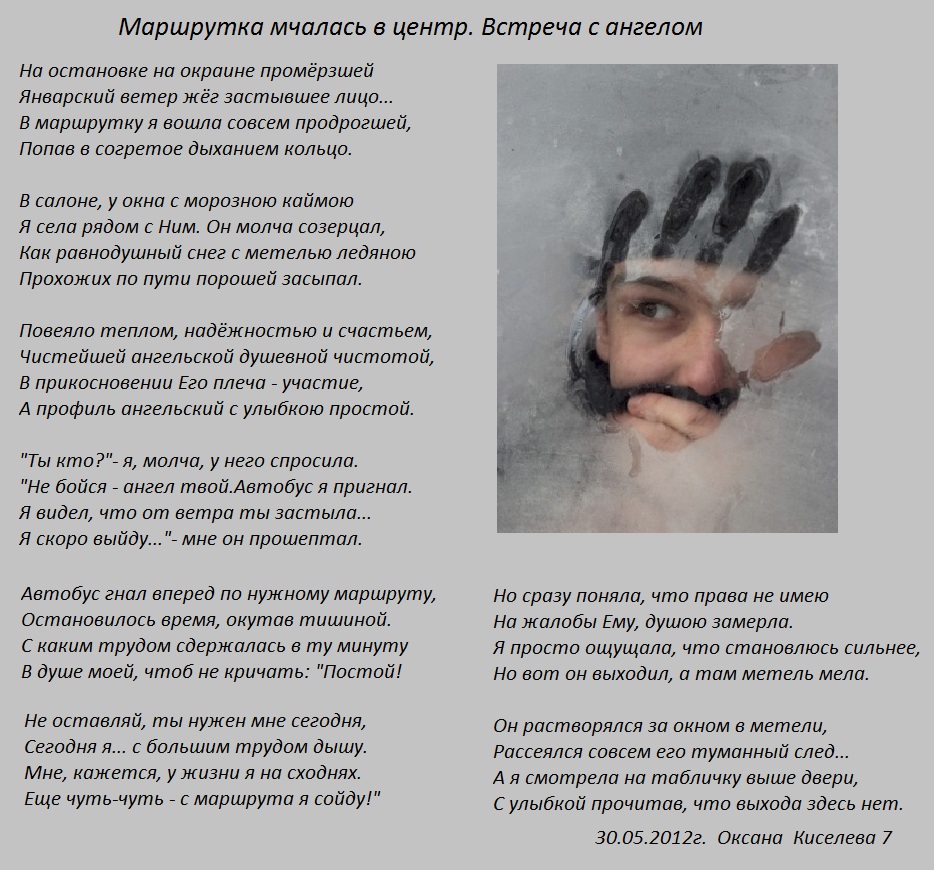 Маршрутка мчалась в центр. Встреча с ангелом

На остановке на окраине промёрзшей
Январский ветер жёг застывшее лицо...
В маршрутку я вошла совсем продрогшей,
Попав в согретое дыханием кольцо.

В салоне, у окна с морозною каймою
Я села рядом с Ним. Он молча созерцал,
Как равнодушный снег с метелью ледяною
Прохожих по пути порошей засыпал.

Повеяло теплом, надёжностью и счастьем,
Чистейшей ангельской душевной чистотой,
В прикосновении Его плеча - участие,
А профиль ангельский с улыбкою простой.

"Ты кто?"- я, молча, у него спросила.
"Не бойся - ангел твой.Автобус я пригнал.
Я видел, что от ветра ты застыла...
Я скоро выйду..."- мне он прошептал.

Автобус гнал вперед по нужному маршруту,
Остановилось время, окутав тишиной.
С каким трудом сдержалась в ту минуту
В душе моей, чтоб не кричать: "Постой!

Не оставляй, ты нужен мне сегодня,
Сегодня я... с большим трудом дышу.
Мне, кажется, у жизни я на сходнях.
Еще чуть-чуть - с маршрута я сойду!"

Но сразу поняла, что права не имею
На жалобы Ему, душою замерла.
Я просто ощущала, что становлюсь сильнее,
Но вот он выходил, а там метель мела.

Он растворялся за окном в метели,
Рассеялся совсем его туманный след...
А я смотрела на табличку выше двери,
С улыбкой прочитав, что выхода здесь нет.

30.05.2012г. Оксана Киселева 7